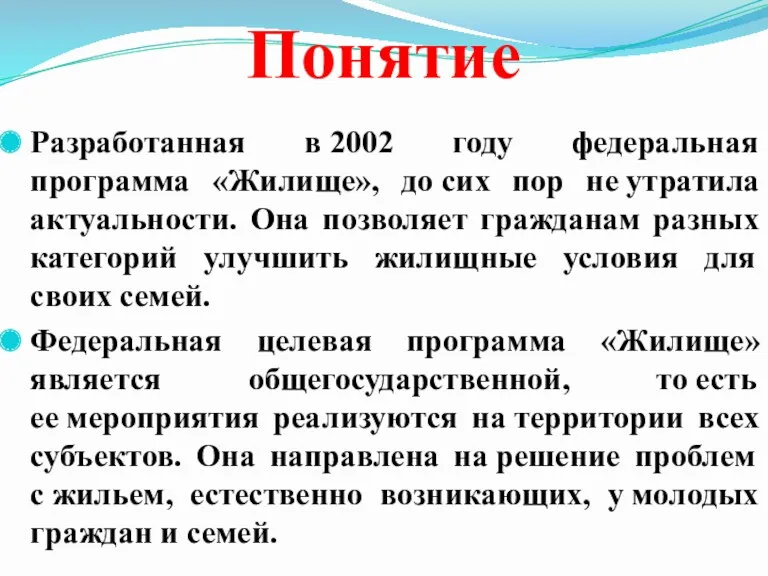 Понятие

Разработанная в 2002 году федеральная программа «Жилище», до сих пор не утратила актуальности. Она позволяет гражданам разных категорий улучшить жилищные условия для своих семей.

Федеральная целевая программа «Жилище» является общегосударственной, то есть ее мероприятия реализуются на территории всех субъектов. Она направлена на решение проблем с жильем, естественно возникающих, у молодых граждан и семей.